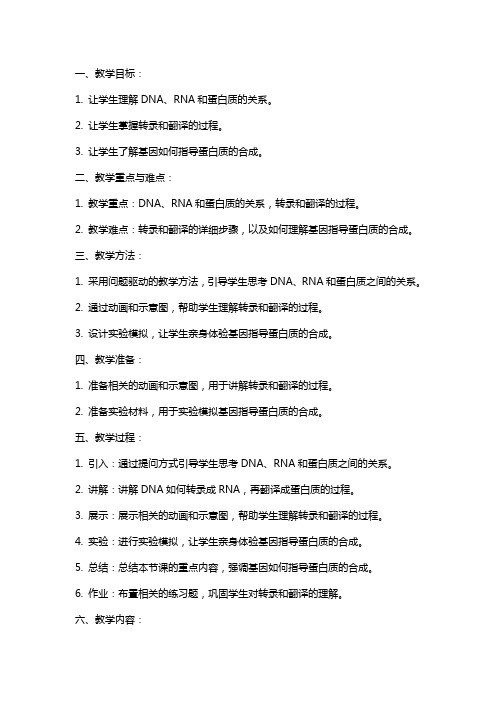 一、教学目标：

1. 让学生理解 DNA、RNA 和蛋白质的关系。

2. 让学生掌握转录和翻译的过程。

3. 让学生了解基因如何指导蛋白质的合成。

二、教学重点与难点：

1. 教学重点：DNA、RNA 和蛋白质的关系，转录和翻译的过程。

2. 教学难点：转录和翻译的详细步骤，以及如何理解基因指导蛋白质的合成。

三、教学方法：

1. 采用问题驱动的教学方法，引导学生思考 DNA、RNA 和蛋白质之间的关系。

2. 通过动画和示意图，帮助学生理解转录和翻译的过程。

3. 设计实验模拟，让学生亲身体验基因指导蛋白质的合成。

四、教学准备：

1. 准备相关的动画和示意图，用于讲解转录和翻译的过程。

2. 准备实验材料，用于实验模拟基因指导蛋白质的合成。

五、教学过程：

1. 引入：通过提问方式引导学生思考 DNA、RNA 和蛋白质之间的关系。

2. 讲解：讲解 DNA 如何转录成 RNA，再翻译成蛋白质的过程。

3. 展示：展示相关的动画和示意图，帮助学生理解转录和翻译的过程。

4. 实验：进行实验模拟，让学生亲身体验基因指导蛋白质的合成。

5. 总结：总结本节课的重点内容，强调基因如何指导蛋白质的合成。

6. 作业：布置相关的练习题，巩固学生对转录和翻译的理解。

六、教学内容：